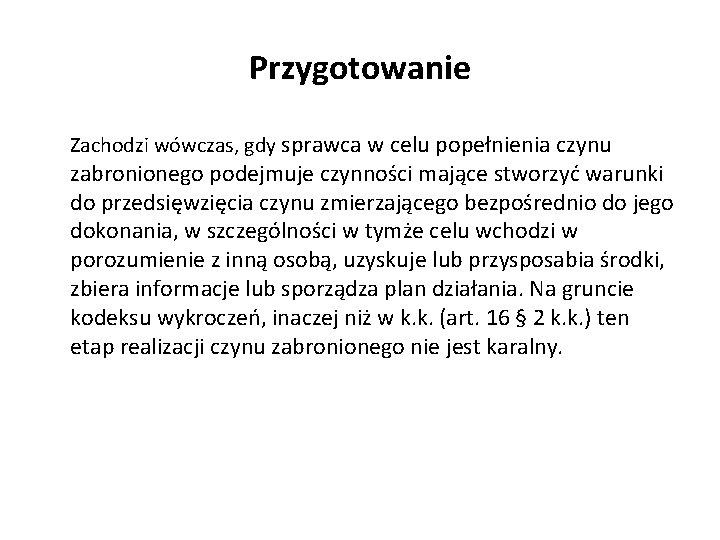 Przygotowanie

Zachodzi wówczas, gdy sprawca w celu popełnienia czynu zabronionego podejmuje czynności mające stworzyć warunki do przedsięwzięcia czynu zmierzającego bezpośrednio do jego dokonania, w szczególności w tymże celu wchodzi w porozumienie z inną osobą, uzyskuje lub przysposabia środki, zbiera informacje lub sporządza plan działania. Na gruncie kodeksu wykroczeń, inaczej niż w k.k. (art. 16 § 2 k.k.) ten etap realizacji czynu zabronionego nie jest karalny.